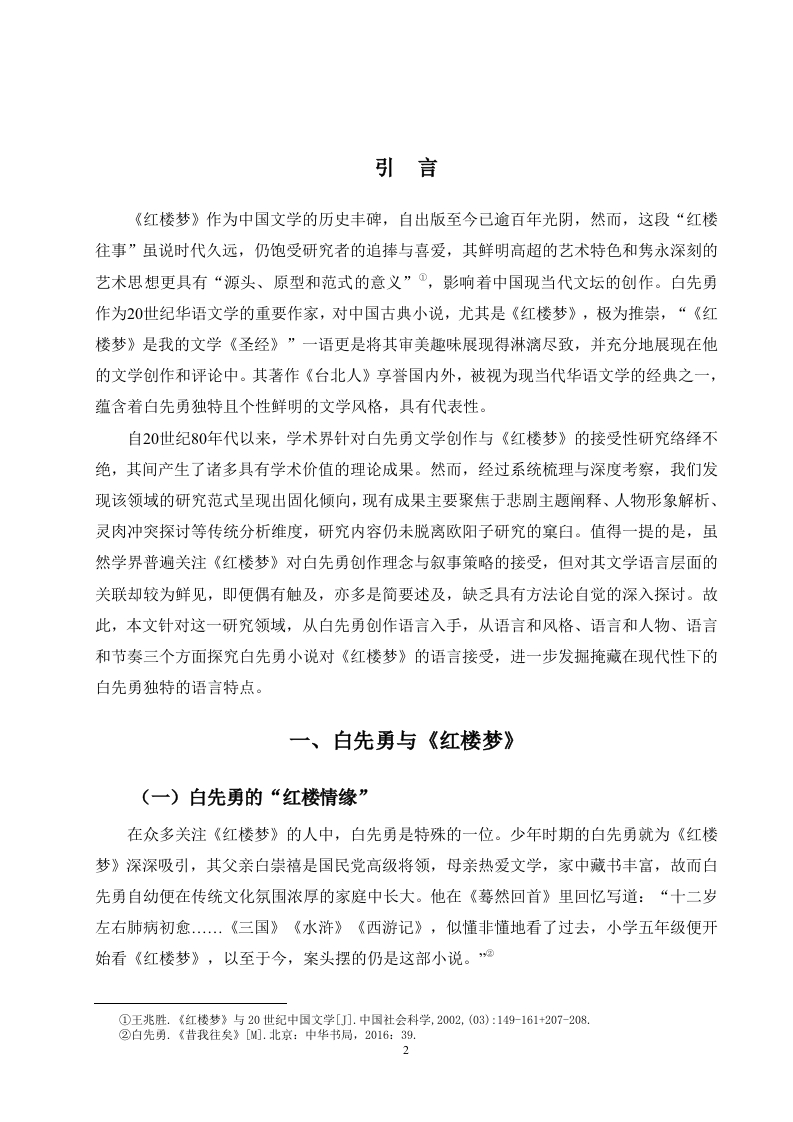 引　言

《红楼梦》作为中国文学的历史丰碑，自出版至今已逾百年光阴，然而，这段“红楼往事”虽说时代久远，仍饱受研究者的追捧与喜爱，其鲜明高超的艺术特色和隽永深刻的艺术思想更具有“源头、原型和范式的意义”①，影响着中国现当代文坛的创作。白先勇作为20世纪华语文学的重要作家，对中国古典小说，尤其是《红楼梦》，极为推崇，“《红楼梦》是我的文学《圣经》”一语更是将其审美趣味展现得淋漓尽致，并充分地展现在他的文学创作和评论中。其著作《台北人》享誉国内外，被视为现当代华语文学的经典之一，蕴含着白先勇独特且个性鲜明的文学风格，具有代表性。

自20世纪80年代以来，学术界针对白先勇文学创作与《红楼梦》的接受性研究络绎不绝，其间产生了诸多具有学术价值的理论成果。然而，经过系统梳理与深度考察，我们发现该领域的研究范式呈现出固化倾向，现有成果主要聚焦于悲剧主题阐释、人物形象解析、灵肉冲突探讨等传统分析维度，研究内容仍未脱离欧阳子研究的窠臼。值得一提的是，虽然学界普遍关注《红楼梦》对白先勇创作理念与叙事策略的接受，但对其文学语言层面的关联却较为鲜见，即便偶有触及，亦多是简要述及，缺乏具有方法论自觉的深入探讨。故此，本文针对这一研究领域，从白先勇创作语言入手，从语言和风格、语言和人物、语言和节奏三个方面探究白先勇小说对《红楼梦》的语言接受，进一步发掘掩藏在现代性下的白先勇独特的语言特点。

一、白先勇与《红楼梦》

（一）白先勇的“红楼情缘”

在众多关注《红楼梦》的人中，白先勇是特殊的一位。少年时期的白先勇就为《红楼梦》深深吸引，其父亲白崇禧是国民党高级将领，母亲热爱文学，家中藏书丰富，故而白先勇自幼便在传统文化氛围浓厚的家庭中长大。他在《蓦然回首》里回忆写道：“十二岁左右肺病初愈……《三国》《水浒》《西游记》，似懂非懂地看了过去，小学五年级便开始看《红楼梦》，以至于今，案头摆的仍是这部小说。”②

①王兆胜.《红楼梦》与20世纪中国文学[J].中国社会科学,2002,(03):149-161+207-208.
②白先勇.《昔我往矣》[M].北京：中华书局，2016：39.
2